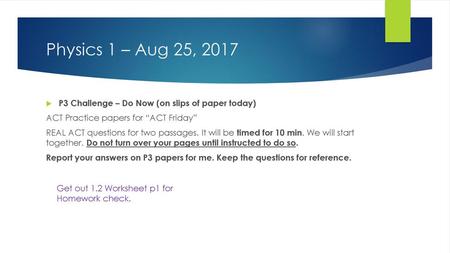 Physics 1 – Aug 25, 2017

P3 Challenge – Do Now (on slips of paper today)

ACT Practice papers for "ACT Friday"

REAL ACT questions for two passages. It will be timed for 10 min. We will start together. Do not turn over your pages until instructed to do so.

Report your answers on P3 papers for me. Keep the questions for reference.

Get out 1.2 Worksheet p1 for Homework check.